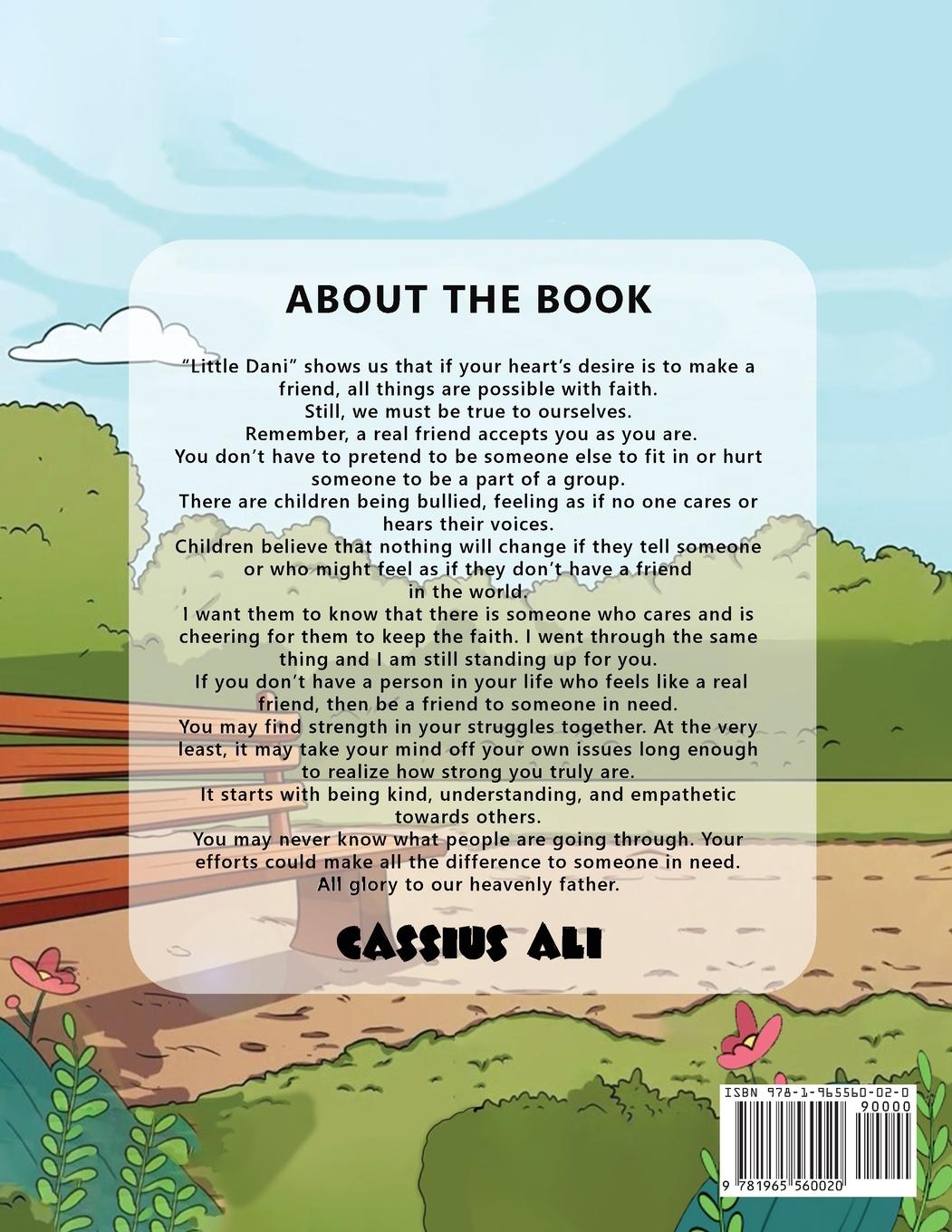 ABOUT THE BOOK

"Little Dani" shows us that if your heart's desire is to make a friend, all things are possible with faith.

Still, we must be true to ourselves.

Remember, a real friend accepts you as you are.

You don't have to pretend to be someone else to fit in or hurt someone to be a part of a group.

There are children being bullied, feeling as if no one cares or hears their voices.

Children believe that nothing will change if they tell someone or who might feel as if they don't have a friend in the world.

I want them to know that there is someone who cares and is cheering for them to keep the faith. I went through the same thing and I am still standing up for you.

If you don't have a person in your life who feels like a real friend, then be a friend to someone in need.

You may find strength in your struggles together. At the very least, it may take your mind off your own issues long enough to realize how strong you truly are.

It starts with being kind, understanding, and empathetic towards others.

You may never know what people are going through. Your efforts could make all the difference to someone in need.

All glory to our heavenly father.

CASSIUS ALI

ISBN 978-1-965560-02-0
90000
9 781965 560020